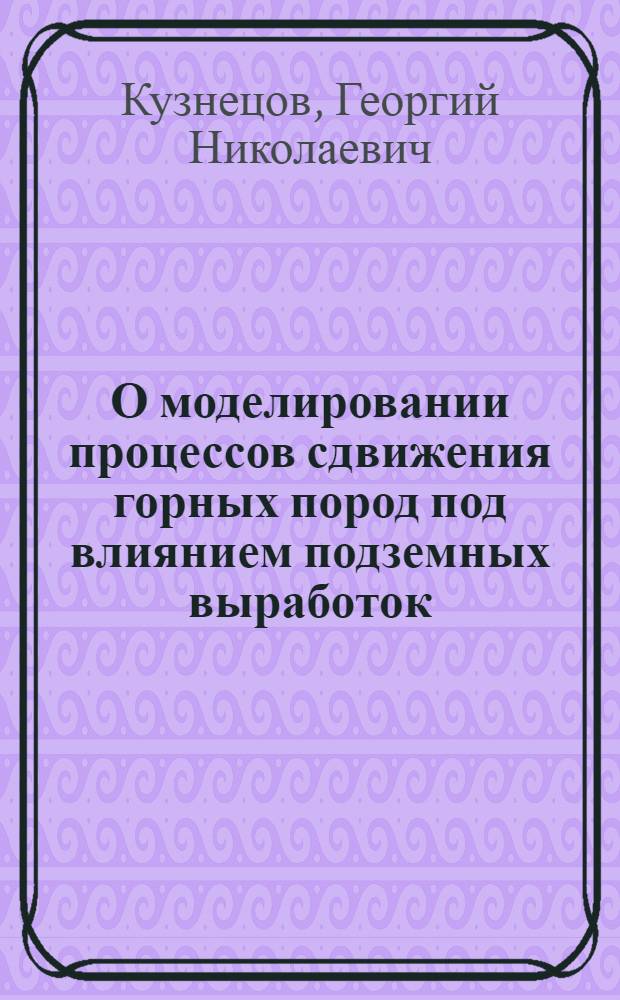 Кузнецов, Георгий Николаевич

О моделировании процессов сдвижения горных пород под влиянием подземных выработок